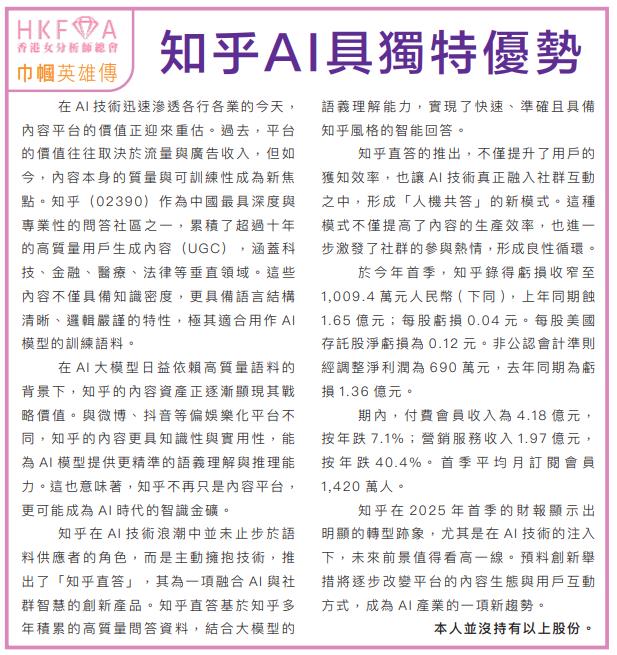 HKFA
香港女分析師總會
巾幗英雄傳

知乎AI具獨特優勢

在AI技術迅速滲透各行各業的今天，內容平台的價值正迎來重估。過去，平台的價值往往取決於流量與廣告收入，但如今，內容本身的質量與可訓練性成為新焦點。知乎（02390）作為中國最具深度與專業性的問答社區之一，累積了超過十年的高質量用戶生成內容（UGC），涵蓋科技、金融、醫療、法律等垂直領域。這些內容不僅具備知識密度，更具備語言結構清晰、邏輯嚴謹的特性，極其適合用作AI模型的訓練語料。

在AI大模型日益依賴高質量語料的背景下，知乎的內容資產正逐漸顯現其戰略價值。與微博、抖音等偏娛樂化平台不同，知乎的內容更具知識性與實用性，能為AI模型提供更精準的語義理解與推理能力。這也意味著，知乎不再只是內容平台，更可能成為AI時代的智識金礦。

知乎在AI技術浪潮中並未止步於語料供應者的角色，而是主動擁抱技術，推出了「知乎直答」，其為一項融合AI與社群智慧的創新產品。知乎直答基於知乎多年積累的高質量問答資料，結合大模型的語義理解能力，實現了快速、準確且具備知乎風格的智能回答。

知乎直答的推出，不僅提升了用戶的獲知效率，也讓AI技術真正融入社群互動之中，形成「人機共答」的新模式。這種模式不僅提高了內容的生產效率，也進一步激發了社群的參與熱情，形成良性循環。

於今年首季，知乎錄得虧損收窄至1,009.4萬元人民幣（下同），上年同期蝕1.65億元；每股虧損0.04元。每股美國存託股淨虧損為0.12元。非公認會計準則經調整淨利潤為690萬元，去年同期為虧損1.36億元。

期內，付費會員收入為4.18億元，按年跌7.1%；營銷服務收入1.97億元，按年跌40.4%。首季平均月訂閱會員1,420萬人。

知乎在2025年首季的財報顯示出明顯的轉型跡象，尤其是在AI技術的注入下，未來前景值得看高一線。預料創新舉措將逐步改變平台的內容生態與用戶互動方式，成為AI產業的一項新趨勢。

本人並沒持有以上股份。